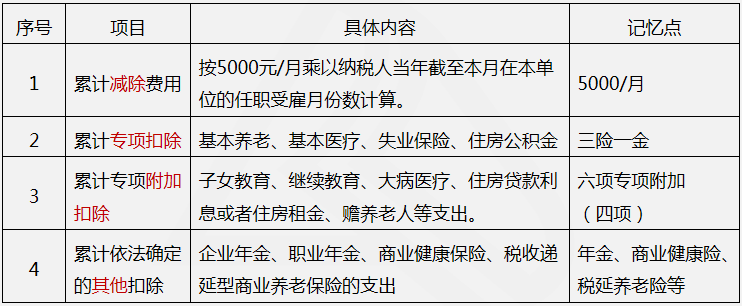 | 序号 | 项目 | 具体内容 | 记忆点 |
|---|---|---|---|
| 1 | 累计减除费用 | 按5000元/月乘以纳税人当年截至本月在本单位的任职受雇月份数计算。 | 5000/月 |
| 2 | 累计专项扣除 | 基本养老、基本医疗、失业保险、住房公积金 | 三险一金 |
| 3 | 累计专项附加扣除 | 子女教育、继续教育、大病医疗、住房贷款利息或者住房租金、赡养老人等支出。 | 六项专项附加（四项） |
| 4 | 累计依法确定的其他扣除 | 企业年金、职业年金、商业健康保险、税收递延型商业养老保险的支出 | 年金、商业健康险、税延养老险等 |